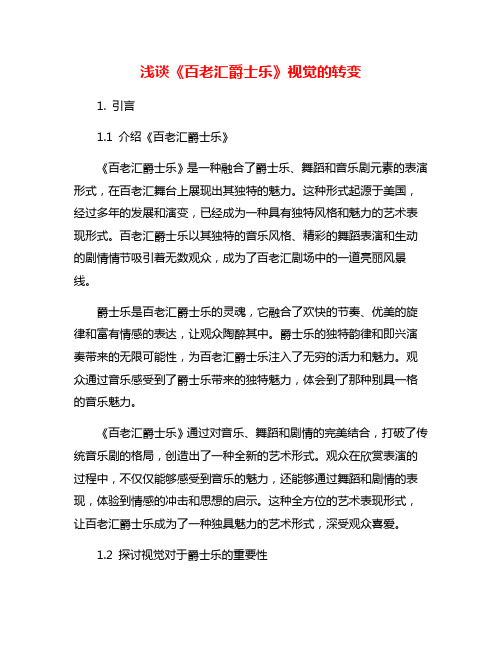 浅谈《百老汇爵士乐》视觉的转变

1. 引言

1.1 介绍《百老汇爵士乐》

《百老汇爵士乐》是一种融合了爵士乐、舞蹈和音乐剧元素的表演形式，在百老汇舞台上展现出其独特的魅力。这种形式起源于美国，经过多年的发展和演变，已经成为一种具有独特风格和魅力的艺术表现形式。百老汇爵士乐以其独特的音乐风格、精彩的舞蹈表演和生动的剧情情节吸引着无数观众，成为了百老汇剧场中的一道亮丽风景线。

爵士乐是百老汇爵士乐的灵魂，它融合了欢快的节奏、优美的旋律和富有情感的表达，让观众陶醉其中。爵士乐的独特韵律和即兴演奏带来的无限可能性，为百老汇爵士乐注入了无穷的活力和魅力。观众通过音乐感受到了爵士乐带来的独特魅力，体会到了那种别具一格的音乐魅力。

《百老汇爵士乐》通过对音乐、舞蹈和剧情的完美结合，打破了传统音乐剧的格局，创造出了一种全新的艺术形式。观众在欣赏表演的过程中，不仅仅能够感受到音乐的魅力，还能够通过舞蹈和剧情的表现，体验到情感的冲击和思想的启示。这种全方位的艺术表现形式，让百老汇爵士乐成为了一种独具魅力的艺术形式，深受观众喜爱。

1.2 探讨视觉对于爵士乐的重要性